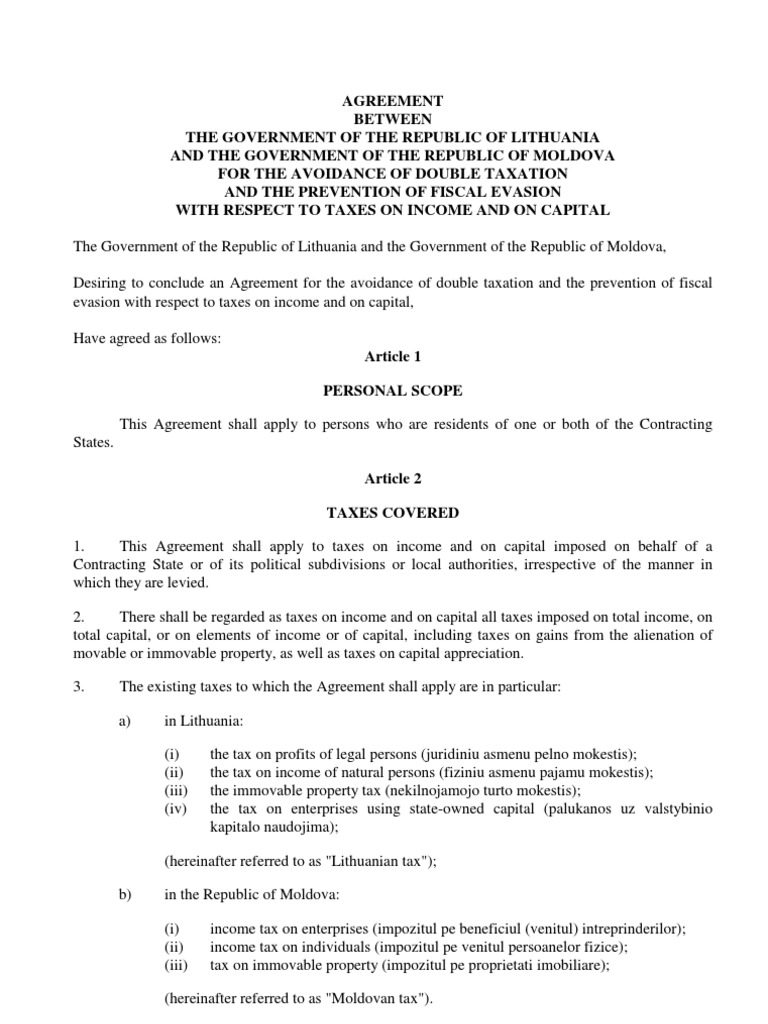 AGREEMENT
BETWEEN
THE GOVERNMENT OF THE REPUBLIC OF LITHUANIA
AND THE GOVERNMENT OF THE REPUBLIC OF MOLDOVA
FOR THE AVOIDANCE OF DOUBLE TAXATION
AND THE PREVENTION OF FISCAL EVASION
WITH RESPECT TO TAXES ON INCOME AND ON CAPITAL

The Government of the Republic of Lithuania and the Government of the Republic of Moldova,

Desiring to conclude an Agreement for the avoidance of double taxation and the prevention of fiscal evasion with respect to taxes on income and on capital,

Have agreed as follows:

Article 1

PERSONAL SCOPE

This Agreement shall apply to persons who are residents of one or both of the Contracting States.

Article 2

TAXES COVERED

1. This Agreement shall apply to taxes on income and on capital imposed on behalf of a Contracting State or of its political subdivisions or local authorities, irrespective of the manner in which they are levied.

2. There shall be regarded as taxes on income and on capital all taxes imposed on total income, on total capital, or on elements of income or of capital, including taxes on gains from the alienation of movable or immovable property, as well as taxes on capital appreciation.

3. The existing taxes to which the Agreement shall apply are in particular:

a) in Lithuania:

(i) the tax on profits of legal persons (juridiniu asmenu pelno mokestis);
(ii) the tax on income of natural persons (fiziniu asmenu pajamu mokestis);
(iii) the immovable property tax (nekilnojamojo turto mokestis);
(iv) the tax on enterprises using state-owned capital (palukanos uz valstybinio kapitalo naudojima);

(hereinafter referred to as "Lithuanian tax");

b) in the Republic of Moldova:

(i) income tax on enterprises (impozitul pe beneficiul (venitul) intreprinderilor);
(ii) income tax on individuals (impozitul pe venitul persoanelor fizice);
(iii) tax on immovable property (impozitul pe proprietati imobiliare);

(hereinafter referred to as "Moldovan tax").